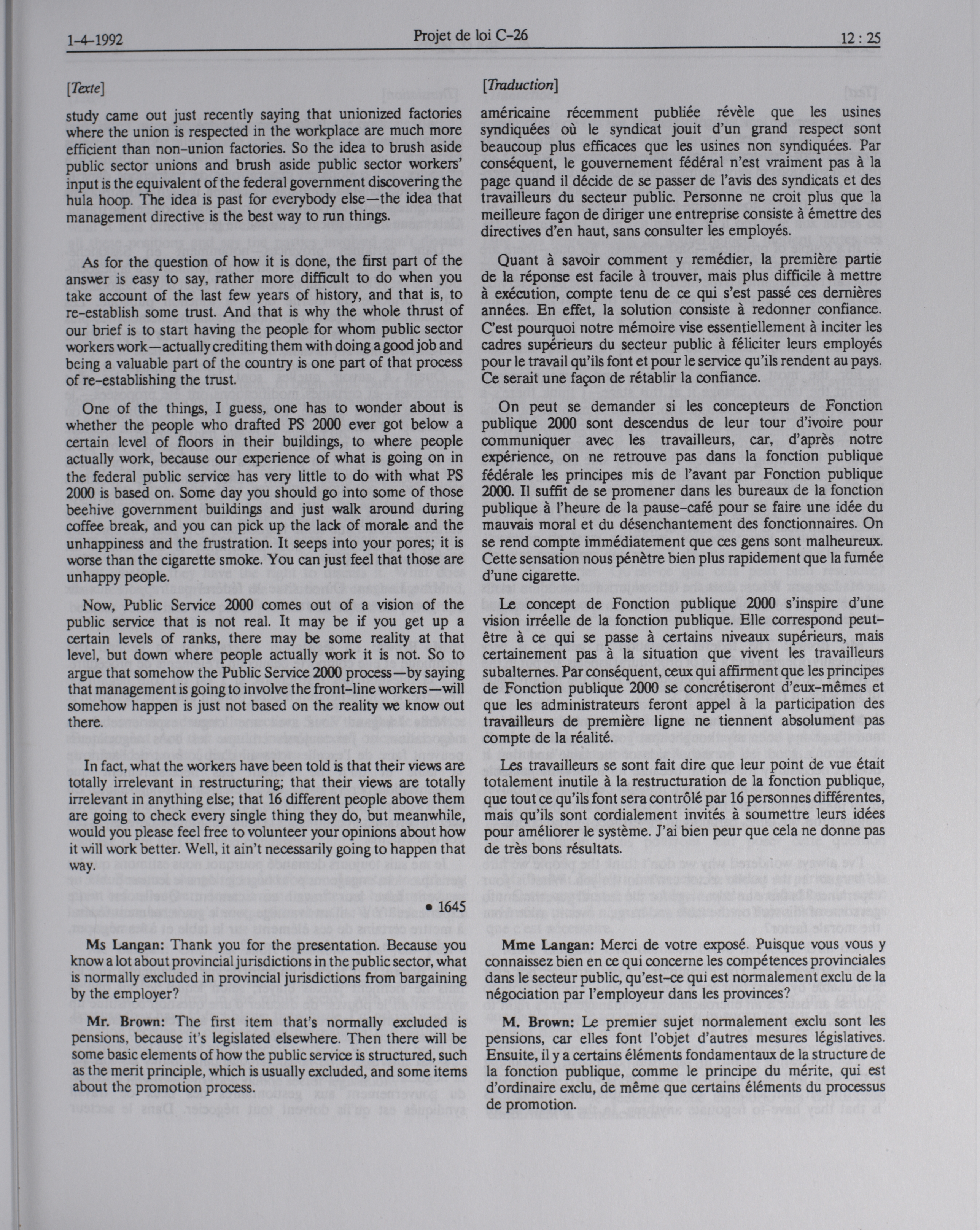 1-4-1992 Projet de loi C-26 12 : 25

[Texte]

study came out just recently saying that unionized factories where the union is respected in the workplace are much more efficient than non-union factories. So the idea to brush aside public sector unions and brush aside public sector workers' input is the equivalent of the federal government discovering the hula hoop. The idea is past for everybody else—the idea that management directive is the best way to run things.

As for the question of how it is done, the first part of the answer is easy to say, rather more difficult to do when you take account of the last few years of history, and that is, to re-establish some trust. And that is why the whole thrust of our brief is to start having the people for whom public sector workers work—actually crediting them with doing a good job and being a valuable part of the country is one part of that process of re-establishing the trust.

One of the things, I guess, one has to wonder about is whether the people who drafted PS 2000 ever got below a certain level of floors in their buildings, to where people actually work, because our experience of what is going on in the federal public service has very little to do with what PS 2000 is based on. Some day you should go into some of those beehive government buildings and just walk around during coffee break, and you can pick up the lack of morale and the unhappiness and the frustration. It seeps into your pores; it is worse than the cigarette smoke. You can just feel that those are unhappy people.

Now, Public Service 2000 comes out of a vision of the public service that is not real. It may be if you get up a certain levels of ranks, there may be some reality at that level, but down where people actually work it is not. So to argue that somehow the Public Service 2000 process—by saying that management is going to involve the front-line workers—will somehow happen is just not based on the reality we know out there.

In fact, what the workers have been told is that their views are totally irrelevant in restructuring; that their views are totally irrelevant in anything else; that 16 different people above them are going to check every single thing they do, but meanwhile, would you please feel free to volunteer your opinions about how it will work better. Well, it ain't necessarily going to happen that way.

• 1645

Ms Langan: Thank you for the presentation. Because you know a lot about provincial jurisdictions in the public sector, what is normally excluded in provincial jurisdictions from bargaining by the employer?

Mr. Brown: The first item that's normally excluded is pensions, because it's legislated elsewhere. Then there will be some basic elements of how the public service is structured, such as the merit principle, which is usually excluded, and some items about the promotion process.

[Traduction]

américaine récemment publiée révèle que les usines syndiquées où le syndicat jouit d'un grand respect sont beaucoup plus efficaces que les usines non syndiquées. Par conséquent, le gouvernement fédéral n'est vraiment pas à la page quand il décide de se passer de l'avis des syndicats et des travailleurs du secteur public. Personne ne croit plus que la meilleure façon de diriger une entreprise consiste à émettre des directives d'en haut, sans consulter les employés.

Quant à savoir comment y remédier, la première partie de la réponse est facile à trouver, mais plus difficile à mettre à exécution, compte tenu de ce qui s'est passé ces dernières années. En effet, la solution consiste à redonner confiance. C'est pourquoi notre mémoire vise essentiellement à inciter les cadres supérieurs du secteur public à féliciter leurs employés pour le travail qu'ils font et pour le service qu'ils rendent au pays. Ce serait une façon de rétablir la confiance.

On peut se demander si les concepteurs de Fonction publique 2000 sont descendus de leur tour d'ivoire pour communiquer avec les travailleurs, car, d'après notre expérience, on ne retrouve pas dans la fonction publique fédérale les principes mis de l'avant par Fonction publique 2000. Il suffit de se promener dans les bureaux de la fonction publique à l'heure de la pause-café pour se faire une idée du mauvais moral et du désenchantement des fonctionnaires. On se rend compte immédiatement que ces gens sont malheureux. Cette sensation nous pénètre bien plus rapidement que la fumée d'une cigarette.

Le concept de Fonction publique 2000 s'inspire d'une vision irréelle de la fonction publique. Elle correspond peut-être à ce qui se passe à certains niveaux supérieurs, mais certainement pas à la situation que vivent les travailleurs subalternes. Par conséquent, ceux qui affirment que les principes de Fonction publique 2000 se concrétiseront d'eux-mêmes et que les administrateurs feront appel à la participation des travailleurs de première ligne ne tiennent absolument pas compte de la réalité.

Les travailleurs se sont fait dire que leur point de vue était totalement inutile à la restructuration de la fonction publique, que tout ce qu'ils font sera contrôlé par 16 personnes différentes, mais qu'ils sont cordialement invités à soumettre leurs idées pour améliorer le système. J'ai bien peur que cela ne donne pas de très bons résultats.

Mme Langan: Merci de votre exposé. Puisque vous vous y connaissez bien en ce qui concerne les compétences provinciales dans le secteur public, qu'est-ce qui est normalement exclu de la négociation par l'employeur dans les provinces?

M. Brown: Le premier sujet normalement exclu sont les pensions, car elles font l'objet d'autres mesures législatives. Ensuite, il y a certains éléments fondamentaux de la structure de la fonction publique, comme le principe du mérite, qui est d'ordinaire exclu, de même que certains éléments du processus de promotion.